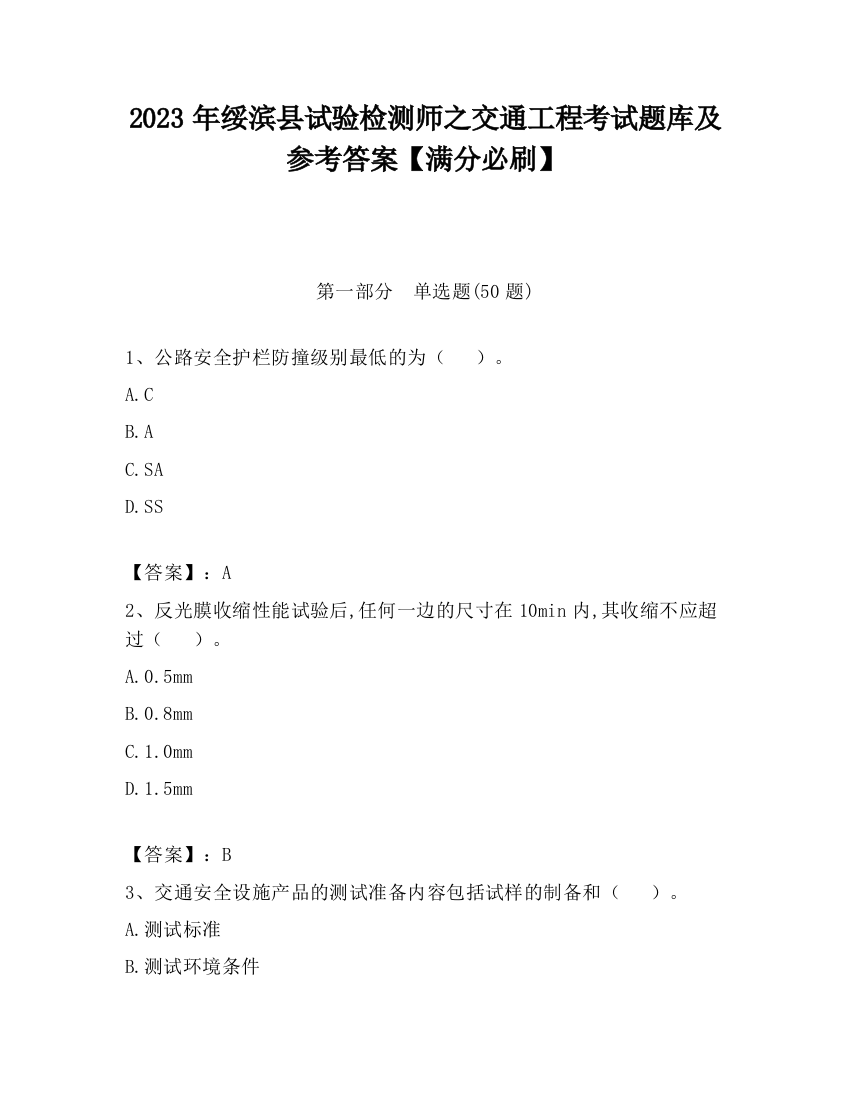 2023 年绥滨县试验检测师之交通工程考试题库及参考答案【满分必刷】

第一部分　单选题(50 题)

1、公路安全护栏防撞级别最低的为（　　）。

A.C

B.A

C.SA

D.SS

【答案】：A

2、反光膜收缩性能试验后,任何一边的尺寸在 10min 内,其收缩不应超过（　　）。

A.0.5mm

B.0.8mm

C.1.0mm

D.1.5mm

【答案】：B

3、交通安全设施产品的测试准备内容包括试样的制备和（　　）。

A.测试标准

B.测试环境条件